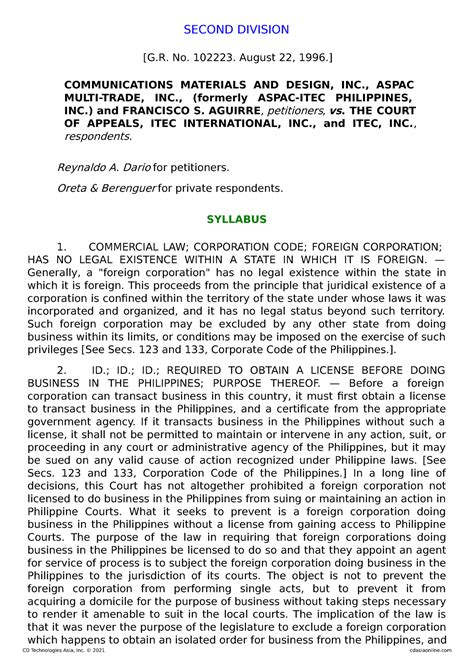 SECOND DIVISION

[G.R. No. 102223. August 22, 1996.]

COMMUNICATIONS MATERIALS AND DESIGN, INC., ASPAC MULTI-TRADE, INC., (formerly ASPAC-ITEC PHILIPPINES, INC.) and FRANCISCO S. AGUIRRE, petitioners, vs. THE COURT OF APPEALS, ITEC INTERNATIONAL, INC., and ITEC, INC., respondents.

Reynaldo A. Dario for petitioners.

Oreta & Berenguer for private respondents.

SYLLABUS

1. COMMERCIAL LAW; CORPORATION CODE; FOREIGN CORPORATION; HAS NO LEGAL EXISTENCE WITHIN A STATE IN WHICH IT IS FOREIGN. — Generally, a "foreign corporation" has no legal existence within the state in which it is foreign. This proceeds from the principle that juridical existence of a corporation is confined within the territory of the state under whose laws it was incorporated and organized, and it has no legal status beyond such territory. Such foreign corporation may be excluded by any other state from doing business within its limits, or conditions may be imposed on the exercise of such privileges [See Secs. 123 and 133, Corporate Code of the Philippines.].

2. ID.; ID.; ID.; REQUIRED TO OBTAIN A LICENSE BEFORE DOING BUSINESS IN THE PHILIPPINES; PURPOSE THEREOF. — Before a foreign corporation can transact business in this country, it must first obtain a license to transact business in the Philippines, and a certificate from the appropriate government agency. If it transacts business in the Philippines without such a license, it shall not be permitted to maintain or intervene in any action, suit, or proceeding in any court or administrative agency of the Philippines, but it may be sued on any valid cause of action recognized under Philippine laws. [See Secs. 123 and 133, Corporation Code of the Philippines.] In a long line of decisions, this Court has not altogether prohibited a foreign corporation not licensed to do business in the Philippines from suing or maintaining an action in Philippine Courts. What it seeks to prevent is a foreign corporation doing business in the Philippines without a license from gaining access to Philippine Courts. The purpose of the law in requiring that foreign corporations doing business in the Philippines be licensed to do so and that they appoint an agent for service of process is to subject the foreign corporation doing business in the Philippines to the jurisdiction of its courts. The object is not to prevent the foreign corporation from performing single acts, but to prevent it from acquiring a domicile for the purpose of business without taking steps necessary to render it amenable to suit in the local courts. The implication of the law is that it was never the purpose of the legislature to exclude a foreign corporation which happens to obtain an isolated order for business from the Philippines, and

CD Technologies Asia, Inc. © 2021 cdasiaonline.com